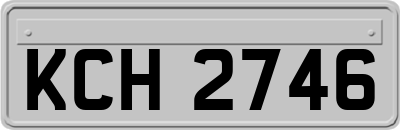 KCH 2746